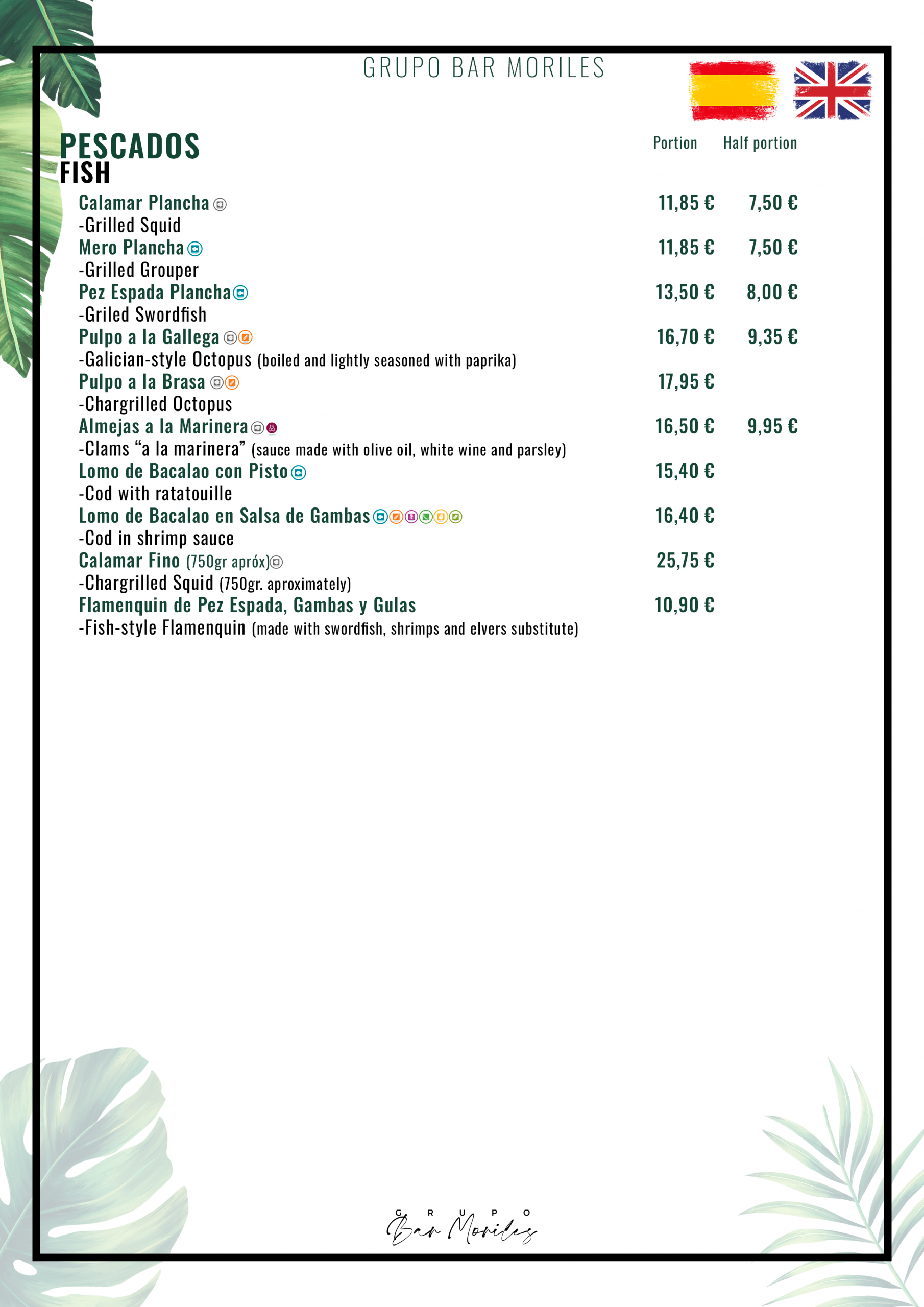 GRUPO BAR MORILES

PESCADOS
FISH

Portion Half portion

Calamar Plancha 11,85 € 7,50 €
-Grilled Squid
Mero Plancha 11,85 € 7,50 €
-Grilled Grouper
Pez Espada Plancha 13,50 € 8,00 €
-Griled Swordfish
Pulpo a la Gallega 16,70 € 9,35 €
-Galician-style Octopus (boiled and lightly seasoned with paprika)
Pulpo a la Brasa 17,95 €
-Chargrilled Octopus
Almejas a la Marinera 16,50 € 9,95 €
-Clams "a la marinera" (sauce made with olive oil, white wine and parsley)
Lomo de Bacalao con Pisto 15,40 €
-Cod with ratatouille
Lomo de Bacalao en Salsa de Gambas 16,40 €
-Cod in shrimp sauce
Calamar Fino (750gr apróx) 25,75 €
-Chargrilled Squid (750gr. aproximately)
Flamenquin de Pez Espada, Gambas y Gulas 10,90 €
-Fish-style Flamenquin (made with swordfish, shrimps and elvers substitute)

GRUPO
Bar Moriles